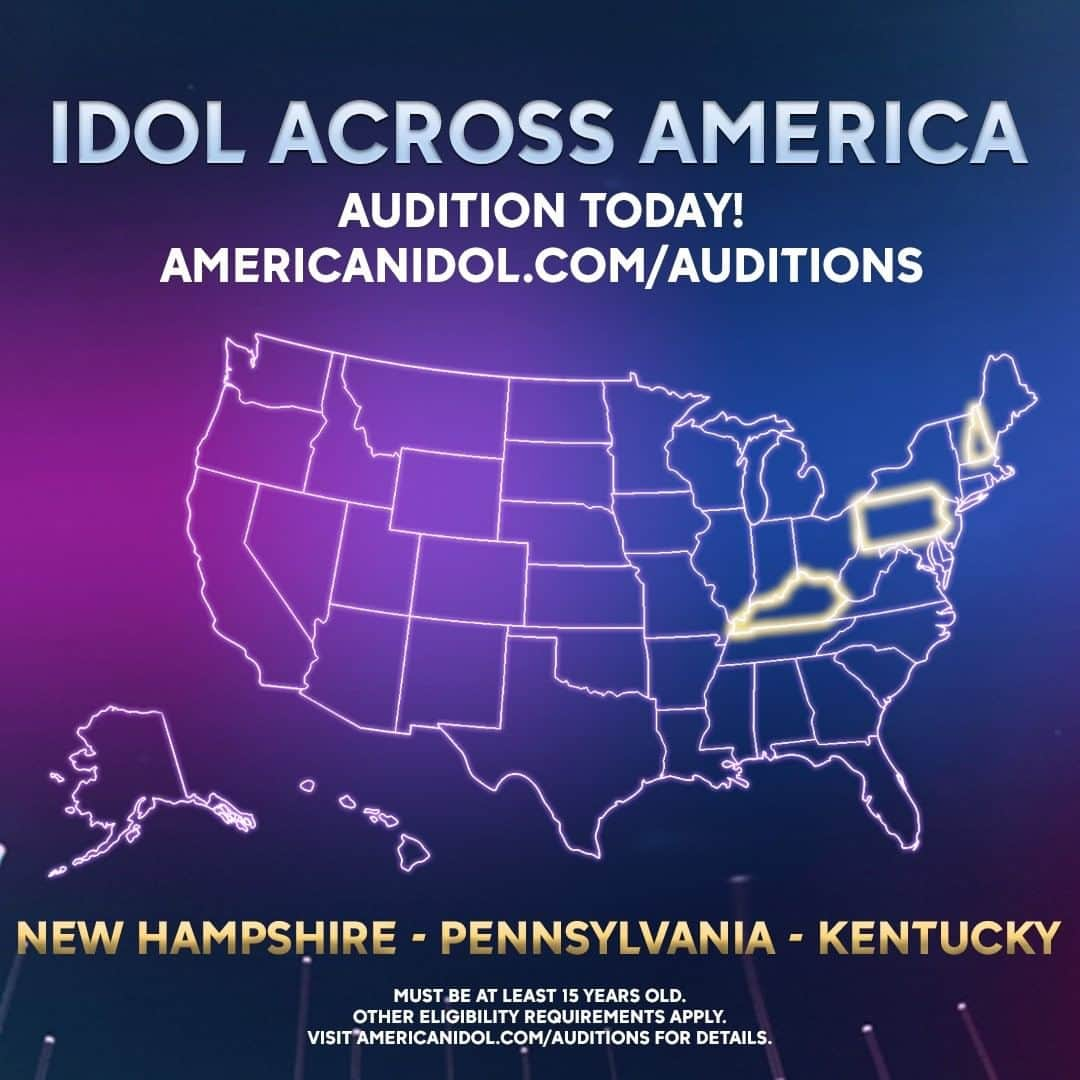 IDOL ACROSS AMERICA

AUDITION TODAY!
AMERICANIDOL.COM/AUDITIONS

NEW HAMPSHIRE - PENNSYLVANIA - KENTUCKY

MUST BE AT LEAST 15 YEARS OLD.
OTHER ELIGIBILITY REQUIREMENTS APPLY.
VISIT AMERICANIDOL.COM/AUDITIONS FOR DETAILS.